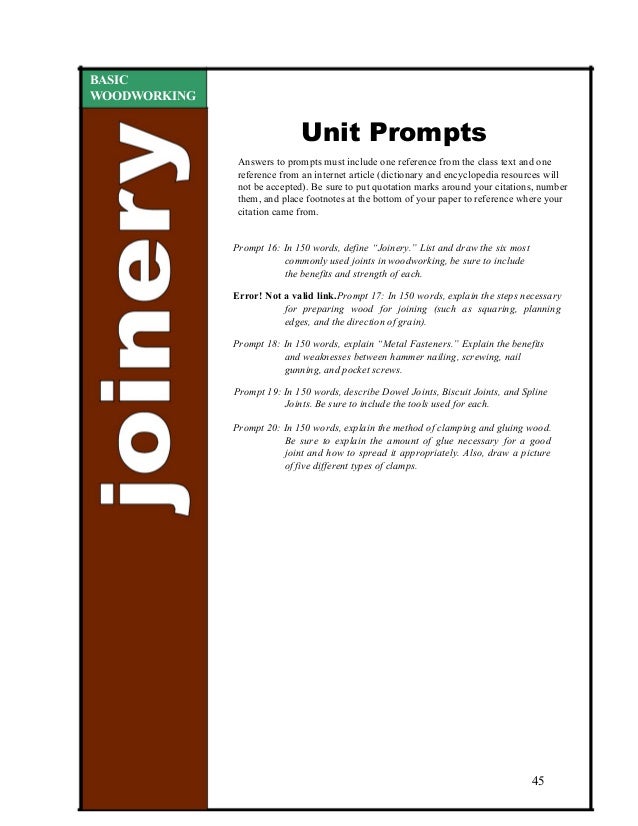 BASIC
WOODWORKING

joinery

Unit Prompts

Answers to prompts must include one reference from the class text and one reference from an internet article (dictionary and encyclopedia resources will not be accepted). Be sure to put quotation marks around your citations, number them, and place footnotes at the bottom of your paper to reference where your citation came from.

Prompt 16: In 150 words, define "Joinery." List and draw the six most commonly used joints in woodworking, be sure to include the benefits and strength of each.

Error! Not a valid link.Prompt 17: In 150 words, explain the steps necessary for preparing wood for joining (such as squaring, planning edges, and the direction of grain).

Prompt 18: In 150 words, explain "Metal Fasteners." Explain the benefits and weaknesses between hammer nailing, screwing, nail gunning, and pocket screws.

Prompt 19: In 150 words, describe Dowel Joints, Biscuit Joints, and Spline Joints. Be sure to include the tools used for each.

Prompt 20: In 150 words, explain the method of clamping and gluing wood. Be sure to explain the amount of glue necessary for a good joint and how to spread it appropriately. Also, draw a picture of five different types of clamps.

45